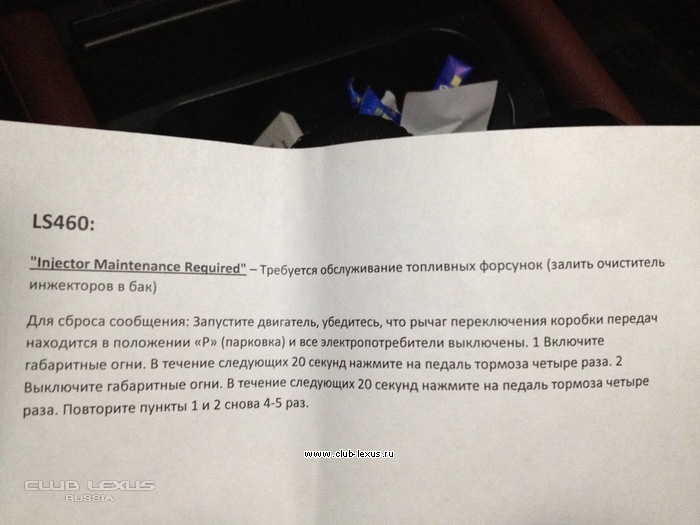 LS460:

"Injector Maintenance Required" – Требуется обслуживание топливных форсунок (залить очиститель инжекторов в бак)

Для сброса сообщения: Запустите двигатель, убедитесь, что рычаг переключения коробки передач находится в положении «P» (парковка) и все электропотребители выключены. 1 Включите габаритные огни. В течение следующих 20 секунд нажмите на педаль тормоза четыре раза. 2 Выключите габаритные огни. В течение следующих 20 секунд нажмите на педаль тормоза четыре раза. Повторите пункты 1 и 2 снова 4-5 раз.

www.club-lexus.ru

CLUB LEXUS
RUSSIA